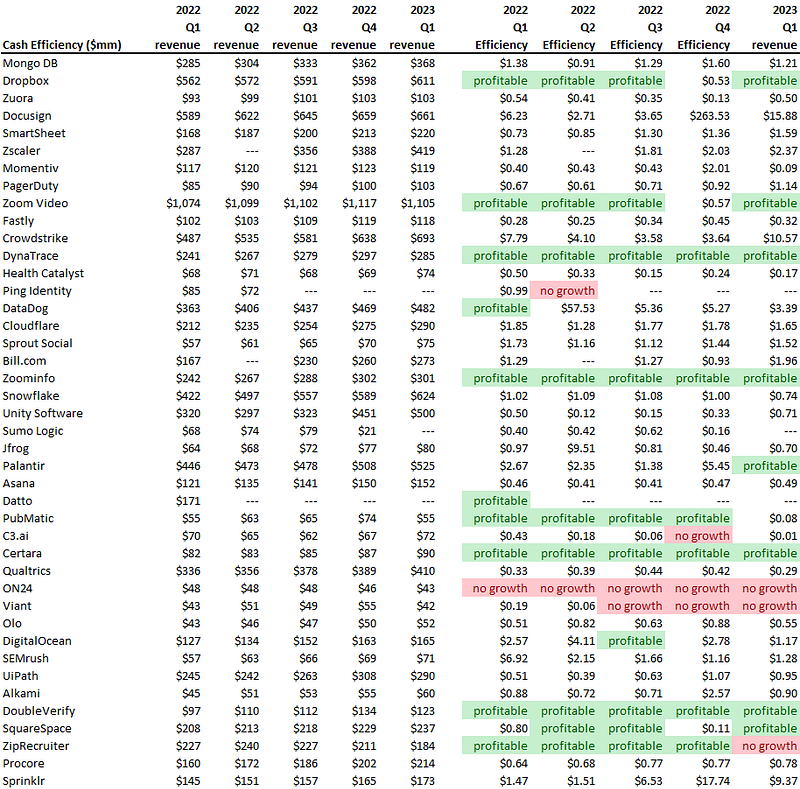 | Cash Efficiency ($mm) | 2022 Q1 revenue | 2022 Q2 revenue | 2022 Q3 revenue | 2022 Q4 revenue | 2023 Q1 revenue | 2022 Q1 Efficiency | 2022 Q2 Efficiency | 2022 Q3 Efficiency | 2022 Q4 Efficiency | 2023 Q1 revenue |
|---|---|---|---|---|---|---|---|---|---|---|
| Mongo DB | $285 | $304 | $333 | $362 | $368 | $1.38 | $0.91 | $1.29 | $1.60 | $1.21 |
| Dropbox | $562 | $572 | $591 | $598 | $611 | profitable | profitable | profitable | $0.53 | profitable |
| Zuora | $93 | $99 | $101 | $103 | $103 | $0.54 | $0.41 | $0.35 | $0.13 | $0.50 |
| Docusign | $589 | $622 | $645 | $659 | $661 | $6.23 | $2.71 | $3.65 | $263.53 | $15.88 |
| SmartSheet | $168 | $187 | $200 | $213 | $220 | $0.73 | $0.85 | $1.30 | $1.36 | $1.59 |
| Zscaler | $287 | --- | $356 | $388 | $419 | $1.28 | --- | $1.81 | $2.03 | $2.37 |
| Momentiv | $117 | $120 | $121 | $123 | $119 | $0.40 | $0.43 | $0.43 | $2.01 | $0.09 |
| PagerDuty | $85 | $90 | $94 | $100 | $103 | $0.67 | $0.61 | $0.71 | $0.92 | $1.14 |
| Zoom Video | $1,074 | $1,099 | $1,102 | $1,117 | $1,105 | profitable | profitable | profitable | $0.57 | profitable |
| Fastly | $102 | $103 | $109 | $119 | $118 | $0.28 | $0.25 | $0.34 | $0.45 | $0.32 |
| Crowdstrike | $487 | $535 | $581 | $638 | $693 | $7.79 | $4.10 | $3.58 | $3.64 | $10.57 |
| DynaTrace | $241 | $267 | $279 | $297 | $285 | profitable | profitable | profitable | profitable | profitable |
| Health Catalyst | $68 | $71 | $68 | $69 | $74 | $0.50 | $0.33 | $0.15 | $0.24 | $0.17 |
| Ping Identity | $85 | $72 | --- | --- | --- | $0.99 | no growth | --- | --- | --- |
| DataDog | $363 | $406 | $437 | $469 | $482 | profitable | $57.53 | $5.36 | $5.27 | $3.39 |
| Cloudflare | $212 | $235 | $254 | $275 | $290 | $1.85 | $1.28 | $1.77 | $1.78 | $1.65 |
| Sprout Social | $57 | $61 | $65 | $70 | $75 | $1.73 | $1.16 | $1.12 | $1.44 | $1.52 |
| Bill.com | $167 | --- | $230 | $260 | $273 | $1.29 | --- | $1.27 | $0.93 | $1.96 |
| Zoominfo | $242 | $267 | $288 | $302 | $301 | profitable | profitable | profitable | profitable | profitable |
| Snowflake | $422 | $497 | $557 | $589 | $624 | $1.02 | $1.09 | $1.08 | $1.00 | $0.74 |
| Unity Software | $320 | $297 | $323 | $451 | $500 | $0.50 | $0.12 | $0.15 | $0.33 | $0.71 |
| Sumo Logic | $68 | $74 | $79 | $21 | --- | $0.40 | $0.42 | $0.62 | $0.16 | --- |
| Jfrog | $64 | $68 | $72 | $77 | $80 | $0.97 | $9.51 | $0.81 | $0.46 | $0.70 |
| Palantir | $446 | $473 | $478 | $508 | $525 | $2.67 | $2.35 | $1.38 | $5.45 | profitable |
| Asana | $121 | $135 | $141 | $150 | $152 | $0.46 | $0.41 | $0.41 | $0.47 | $0.49 |
| Datto | $171 | --- | --- | --- | --- | profitable | --- | --- | --- | --- |
| PubMatic | $55 | $63 | $65 | $74 | $55 | profitable | profitable | profitable | profitable | $0.08 |
| C3.ai | $70 | $65 | $62 | $67 | $72 | $0.43 | $0.18 | $0.06 | no growth | $0.01 |
| Certara | $82 | $83 | $85 | $87 | $90 | profitable | profitable | profitable | profitable | profitable |
| Qualtrics | $336 | $356 | $378 | $389 | $410 | $0.33 | $0.39 | $0.44 | $0.42 | $0.29 |
| ON24 | $48 | $48 | $48 | $46 | $43 | no growth | no growth | no growth | no growth | no growth |
| Viant | $43 | $51 | $49 | $55 | $42 | $0.19 | $0.06 | no growth | no growth | no growth |
| Olo | $43 | $46 | $47 | $50 | $52 | $0.51 | $0.82 | $0.63 | $0.88 | $0.55 |
| DigitalOcean | $127 | $134 | $152 | $163 | $165 | $2.57 | $4.11 | profitable | $2.78 | $1.17 |
| SEMrush | $57 | $63 | $66 | $69 | $71 | $6.92 | $2.15 | $1.66 | $1.16 | $1.28 |
| UiPath | $245 | $242 | $263 | $308 | $290 | $0.51 | $0.39 | $0.63 | $1.07 | $0.95 |
| Alkami | $45 | $51 | $53 | $55 | $60 | $0.88 | $0.72 | $0.71 | $2.57 | $0.90 |
| DoubleVerify | $97 | $110 | $112 | $134 | $123 | profitable | profitable | profitable | profitable | profitable |
| SquareSpace | $208 | $213 | $218 | $229 | $237 | $0.80 | profitable | profitable | $0.11 | profitable |
| ZipRecruiter | $227 | $240 | $227 | $211 | $184 | profitable | profitable | profitable | profitable | no growth |
| Procore | $160 | $172 | $186 | $202 | $214 | $0.64 | $0.68 | $0.77 | $0.77 | $0.78 |
| Sprinklr | $145 | $151 | $157 | $165 | $173 | $1.47 | $1.51 | $6.53 | $17.74 | $9.37 |